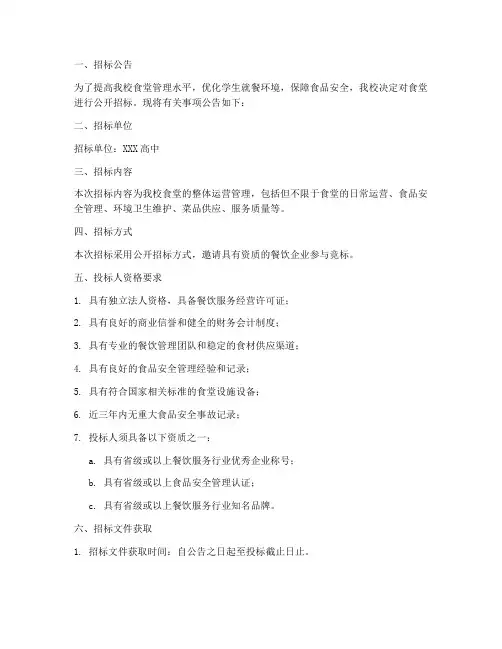 一、招标公告

为了提高我校食堂管理水平，优化学生就餐环境，保障食品安全，我校决定对食堂进行公开招标。现将有关事项公告如下：

二、招标单位

招标单位：XXX 高中

三、招标内容

本次招标内容为我校食堂的整体运营管理，包括但不限于食堂的日常运营、食品安全管理、环境卫生维护、菜品供应、服务质量等。

四、招标方式

本次招标采用公开招标方式，邀请具有资质的餐饮企业参与竞标。

五、投标人资格要求

1. 具有独立法人资格，具备餐饮服务经营许可证；

2. 具有良好的商业信誉和健全的财务会计制度；

3. 具有专业的餐饮管理团队和稳定的食材供应渠道；

4. 具有良好的食品安全管理经验和记录；

5. 具有符合国家相关标准的食堂设施设备；

6. 近三年内无重大食品安全事故记录；

7. 投标人须具备以下资质之一：

a. 具有省级或以上餐饮服务行业优秀企业称号；

b. 具有省级或以上食品安全管理认证；

c. 具有省级或以上餐饮服务行业知名品牌。

六、招标文件获取

1. 招标文件获取时间：自公告之日起至投标截止日止。